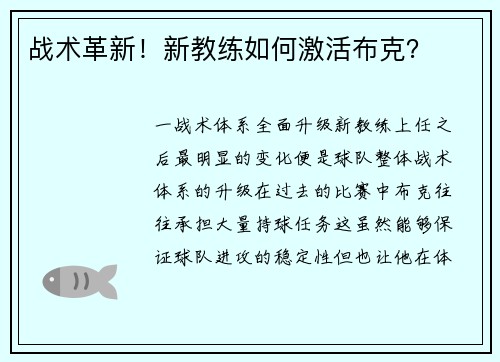 战术革新！新教练如何激活布克？

一战术体系全面升级新教练上任之后最明显的变化便是球队整体战术体系的升级在过去的比赛中布克往往承担大量持球任务这虽然能够保证球队进攻的稳定性但也让他在体